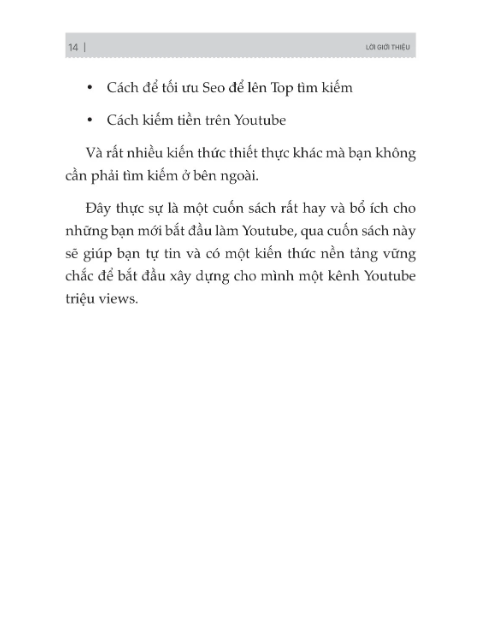 14 | LỜI GIỚI THIỆU

• Cách để tối ưu Seo để lên Top tìm kiếm

• Cách kiếm tiền trên Youtube

Và rất nhiều kiến thức thiết thực khác mà bạn không cần phải tìm kiếm ở bên ngoài.

Đây thực sự là một cuốn sách rất hay và bổ ích cho những bạn mới bắt đầu làm Youtube, qua cuốn sách này sẽ giúp bạn tự tin và có một kiến thức nền tảng vững chắc để bắt đầu xây dựng cho mình một kênh Youtube triệu views.